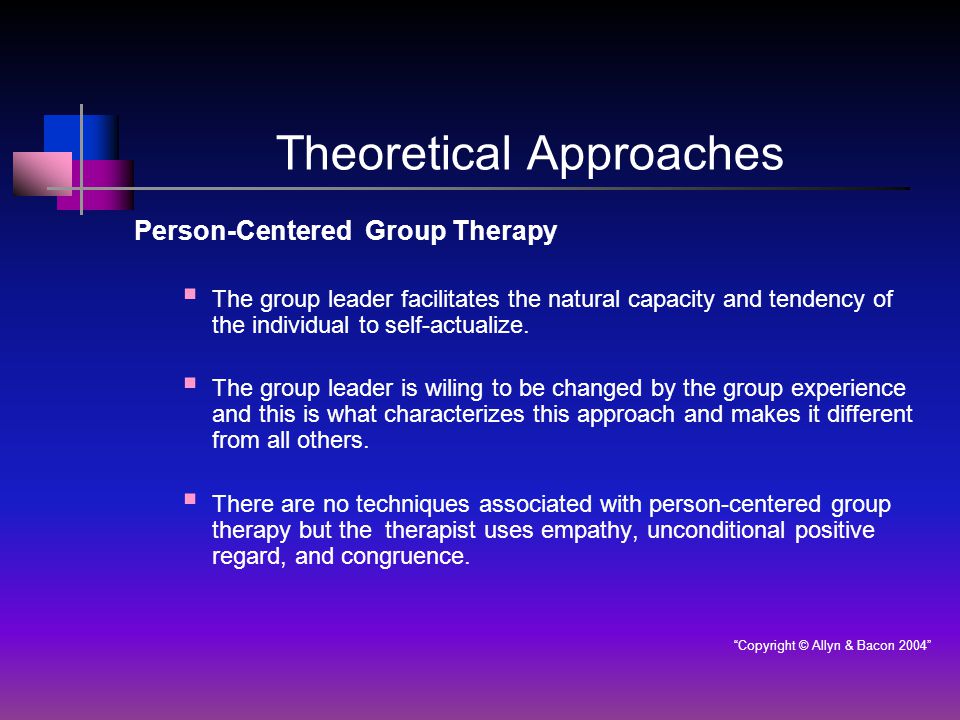 Theoretical Approaches

Person-Centered Group Therapy

- The group leader facilitates the natural capacity and tendency of the individual to self-actualize.

- The group leader is wiling to be changed by the group experience and this is what characterizes this approach and makes it different from all others.

- There are no techniques associated with person-centered group therapy but the therapist uses empathy, unconditional positive regard, and congruence.

"Copyright © Allyn & Bacon 2004"